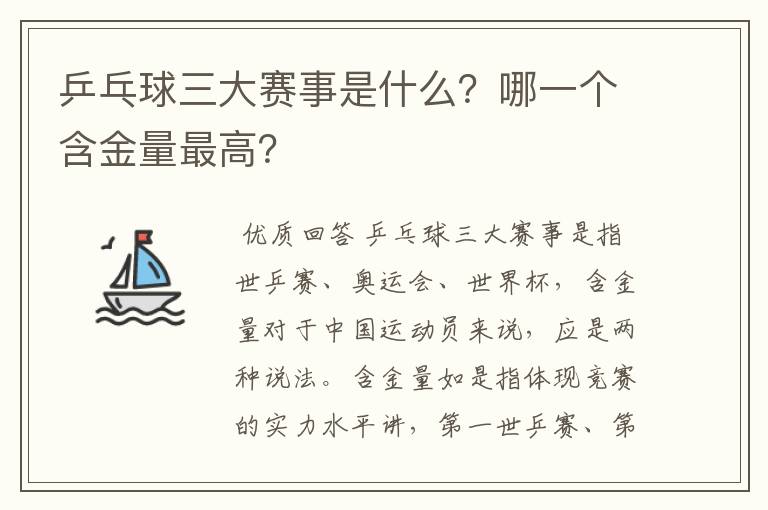 乒乓球三大赛事是什么？哪一个含金量最高?

优质回答 乒乓球三大赛事是指世乒赛、奥运会、世界杯，含金量对于中国运动员来说，应是两种说法。含金量如是指体现竞赛的实力水平讲，第一世乒赛、第